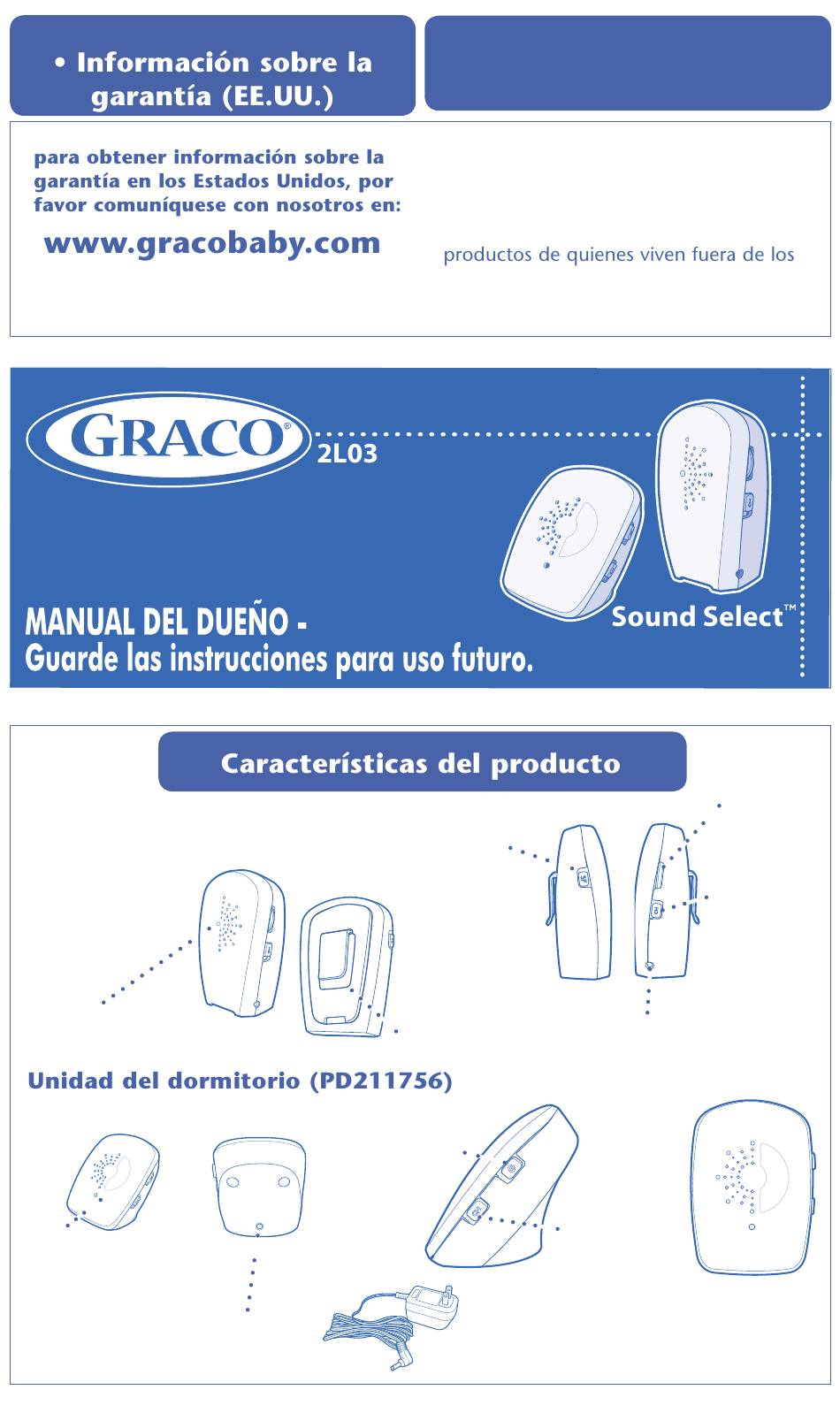 • Información sobre la garantía (EE.UU.)

para obtener información sobre la garantía en los Estados Unidos, por favor comuníquese con nosotros en:

www.gracobaby.com

productos de quienes viven fuera de los

GRACO®

2L03

Sound Select™

MANUAL DEL DUEÑO -
Guarde las instrucciones para uso futuro.

Características del producto

Unidad del dormitorio (PD211756)